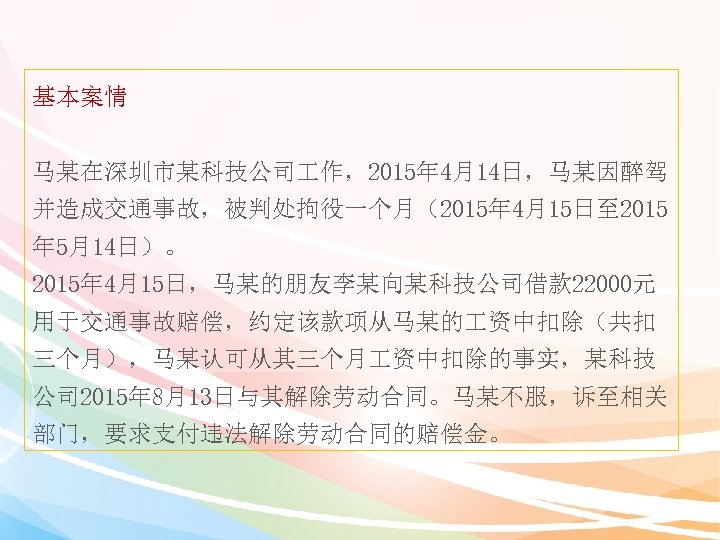 基本案情

马某在深圳市某科技公司工作，2015年4月14日，马某因醉驾并造成交通事故，被判处拘役一个月（2015年4月15日至2015年5月14日）。

2015年4月15日，马某的朋友李某向某科技公司借款22000元用于交通事故赔偿，约定该款项从马某的工资中扣除（共扣三个月），马某认可从其三个月工资中扣除的事实，某科技公司2015年8月13日与其解除劳动合同。马某不服，诉至相关部门，要求支付违法解除劳动合同的赔偿金。